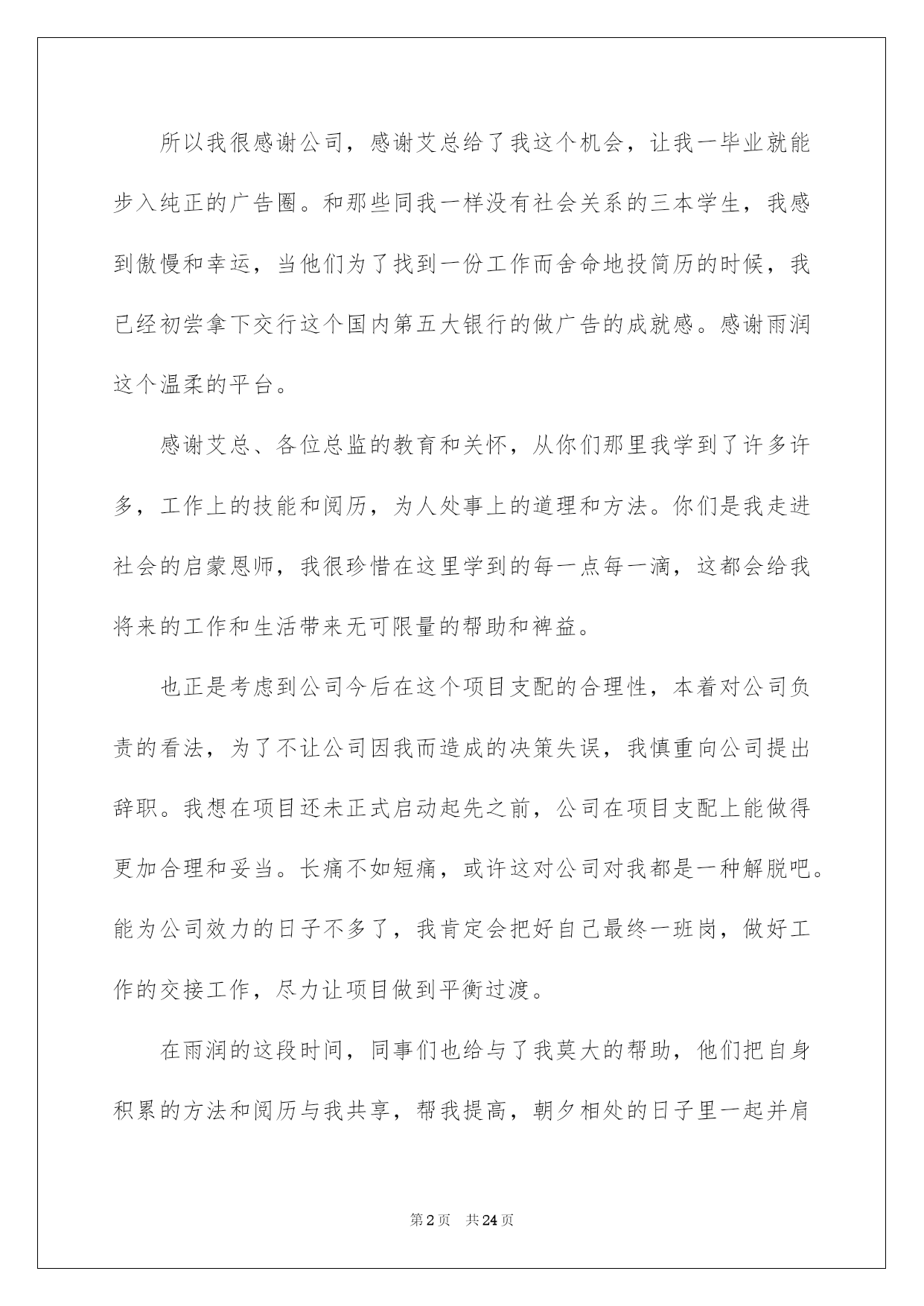 所以我很感谢公司，感谢艾总给了我这个机会，让我一毕业就能步入纯正的广告圈。和那些同我一样没有社会关系的三本学生，我感到傲慢和幸运，当他们为了找到一份工作而舍命地投简历的时候，我已经初尝拿下交行这个国内第五大银行的做广告的成就感。感谢雨润这个温柔的平台。

感谢艾总、各位总监的教育和关怀，从你们那里我学到了许多许多，工作上的技能和阅历，为人处事上的道理和方法。你们是我走进社会的启蒙恩师，我很珍惜在这里学到的每一点每一滴，这都会给我将来的工作和生活带来无可限量的帮助和裨益。

也正是考虑到公司今后在这个项目支配的合理性，本着对公司负责的看法，为了不让公司因我而造成的决策失误，我慎重向公司提出辞职。我想在项目还未正式启动起先之前，公司在项目支配上能做得更加合理和妥当。长痛不如短痛，或许这对公司对我都是一种解脱吧。能为公司效力的日子不多了，我肯定会把好自己最终一班岗，做好工作的交接工作，尽力让项目做到平衡过渡。

在雨润的这段时间，同事们也给与了我莫大的帮助，他们把自身积累的方法和阅历与我共享，帮我提高，朝夕相处的日子里一起并肩

第2页 共24页